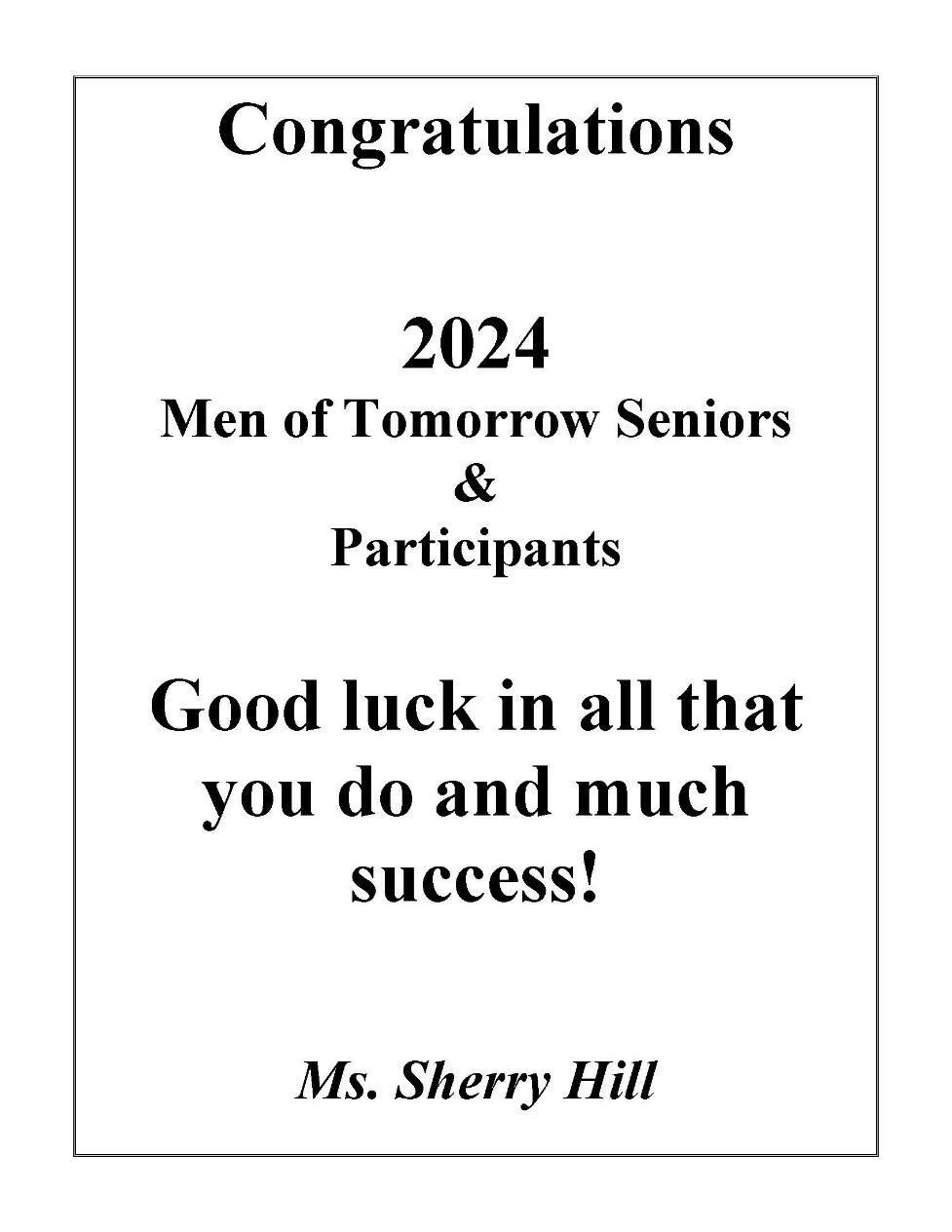 Congratulations

2024
Men of Tomorrow Seniors
&
Participants

Good luck in all that you do and much success!

Ms. Sherry Hill